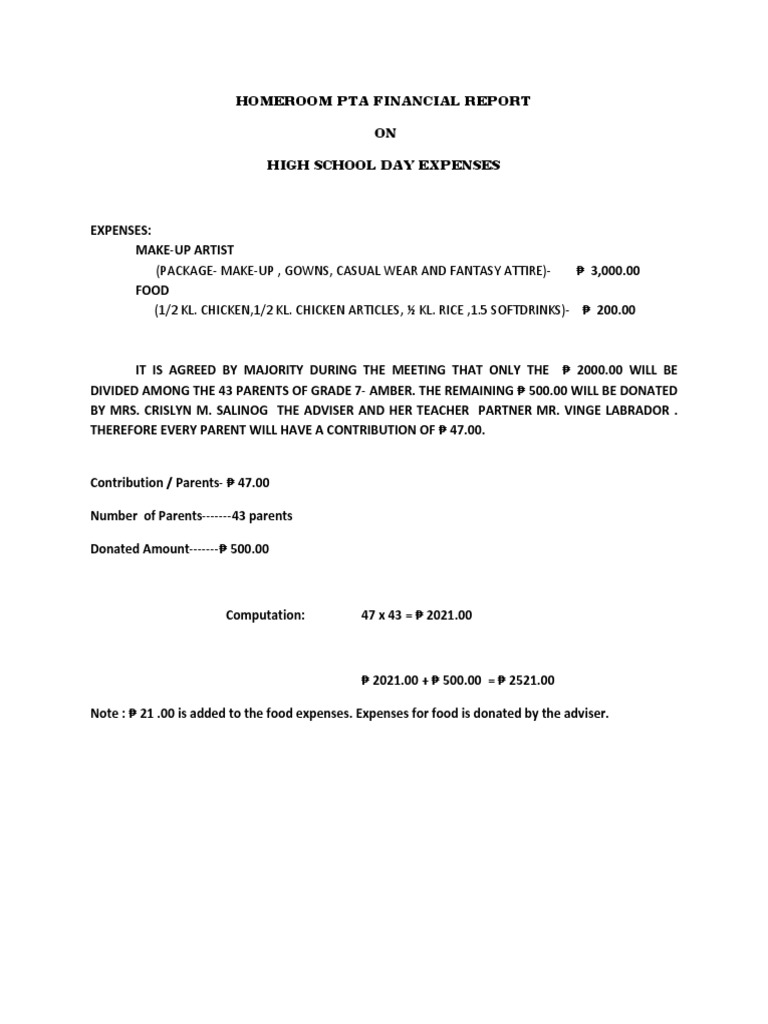 HOMEROOM PTA FINANCIAL REPORT

ON

HIGH SCHOOL DAY EXPENSES

EXPENSES:
MAKE-UP ARTIST
(PACKAGE- MAKE-UP , GOWNS, CASUAL WEAR AND FANTASY ATTIRE)- ₱ 3,000.00
FOOD
(1/2 KL. CHICKEN,1/2 KL. CHICKEN ARTICLES, ½ KL. RICE ,1.5 SOFTDRINKS)- ₱ 200.00

IT IS AGREED BY MAJORITY DURING THE MEETING THAT ONLY THE ₱ 2000.00 WILL BE DIVIDED AMONG THE 43 PARENTS OF GRADE 7- AMBER. THE REMAINING ₱ 500.00 WILL BE DONATED BY MRS. CRISLYN M. SALINOG THE ADVISER AND HER TEACHER PARTNER MR. VINGE LABRADOR . THEREFORE EVERY PARENT WILL HAVE A CONTRIBUTION OF ₱ 47.00.

Contribution / Parents- ₱ 47.00

Number of Parents-------43 parents

Donated Amount-------₱ 500.00

Computation: 47 x 43 = ₱ 2021.00

₱ 2021.00 + ₱ 500.00 = ₱ 2521.00

Note : ₱ 21 .00 is added to the food expenses. Expenses for food is donated by the adviser.